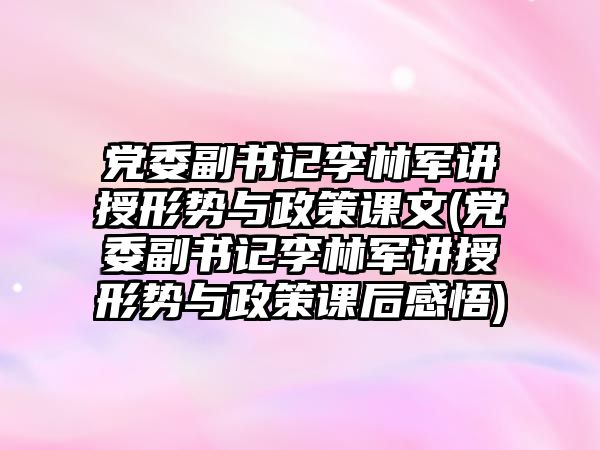 党委副书记李林军讲授形势与政策课文(党委副书记李林军讲授形势与政策课后感悟)